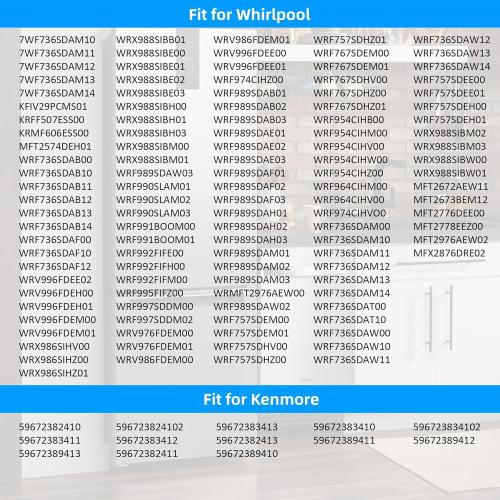 Fit for Whirlpool

7WF736SDAM10
7WF736SDAM11
7WF736SDAM12
7WF736SDAM13
7WF736SDAM14
KFIV29PCMS01
KRFF507ESS00
KRMF606ESS00
MFT2574DEH01
WRF736SDAB00
WRF736SDAB10
WRF736SDAB11
WRF736SDAB12
WRF736SDAB13
WRF736SDAB14
WRF736SDAF00
WRF736SDAF10
WRF736SDAF12
WRV996FDEE02
WRV996FDEH00
WRV996FDEH01
WRV996FDEM00
WRV996FDEM01
WRX986SIHV00
WRX986SIHZ00
WRX986SIHZ01

WRX988SIBB01
WRX988SIBE00
WRX988SIBE01
WRX988SIBE02
WRX988SIBE03
WRX988SIBH00
WRX988SIBH01
WRX988SIBH03
WRX988SIBM00
WRX988SIBM01
WRF989SDAW03
WRF990SLAM01
WRF990SLAM02
WRF990SLAM03
WRF991BOOM00
WRF991BOOM01
WRF992FIFE00
WRF992FIFH00
WRF992FIFM00
WRF995FIFZ00
WRF997SDDM00
WRF997SDDM02
WRV976FDEM00
WRV976FDEM01
WRV986FDEM00

WRV986FDEM01
WRV996FDEE00
WRV996FDEE01
WRF974CIHZ00
WRF989SDAB01
WRF989SDAB02
WRF989SDAB03
WRF989SDAE01
WRF989SDAE02
WRF989SDAE03
WRF989SDAF01
WRF989SDAF02
WRF989SDAF03
WRF989SDAH01
WRF989SDAH02
WRF989SDAH03
WRF989SDAM01
WRF989SDAM02
WRF989SDAM03
WRMFT2976AEW00
WRF989SDAW02
WRF757SDEM00
WRF757SDEM01
WRF757SDHV00
WRF757SDHZ00

WRF757SDHZ01
WRF767SDEM00
WRF767SDEM01
WRF767SDHV00
WRF767SDHZ00
WRF767SDHZ01
WRF954CIHB00
WRF954CIHM00
WRF954CIHV00
WRF954CIHW00
WRF954CIHZ00
WRF964CIHM00
WRF964CIHV00
WRF974CIHVO0
WRF736SDAM00
WRF736SDAM10
WRF736SDAM11
WRF736SDAM12
WRF736SDAM13
WRF736SDAM14
WRF736SDAT00
WRF736SDAT10
WRF736SDAW00
WRF736SDAW10
WRF736SDAW11

WRF736SDAW12
WRF736SDAW13
WRF736SDAW14
WRF757SDEE00
WRF757SDEE01
WRF757SDEH00
WRF757SDEH01
WRX988SIBM02
WRX988SIBM03
WRX988SIBW00
WRX988SIBW01
MFT2672AEW11
MFT2673BEM12
MFT2776DEE00
MFT2778EEZ00
MFT2976AEW02
MFX2876DRE02

Fit for Kenmore

59672382410
59672383411
59672389413

596723824102
59672383412
59672382411

59672383413
59672382413
59672389410

59672383410
59672389411

596723834102
59672389412